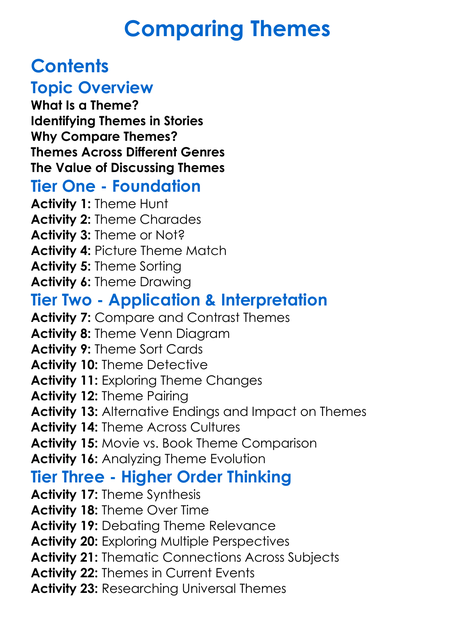 Comparing Themes

Contents

Topic Overview

What Is a Theme?
Identifying Themes in Stories
Why Compare Themes?
Themes Across Different Genres
The Value of Discussing Themes

Tier One - Foundation

Activity 1: Theme Hunt
Activity 2: Theme Charades
Activity 3: Theme or Not?
Activity 4: Picture Theme Match
Activity 5: Theme Sorting
Activity 6: Theme Drawing

Tier Two - Application & Interpretation

Activity 7: Compare and Contrast Themes
Activity 8: Theme Venn Diagram
Activity 9: Theme Sort Cards
Activity 10: Theme Detective
Activity 11: Exploring Theme Changes
Activity 12: Theme Pairing
Activity 13: Alternative Endings and Impact on Themes
Activity 14: Theme Across Cultures
Activity 15: Movie vs. Book Theme Comparison
Activity 16: Analyzing Theme Evolution

Tier Three - Higher Order Thinking

Activity 17: Theme Synthesis
Activity 18: Theme Over Time
Activity 19: Debating Theme Relevance
Activity 20: Exploring Multiple Perspectives
Activity 21: Thematic Connections Across Subjects
Activity 22: Themes in Current Events
Activity 23: Researching Universal Themes